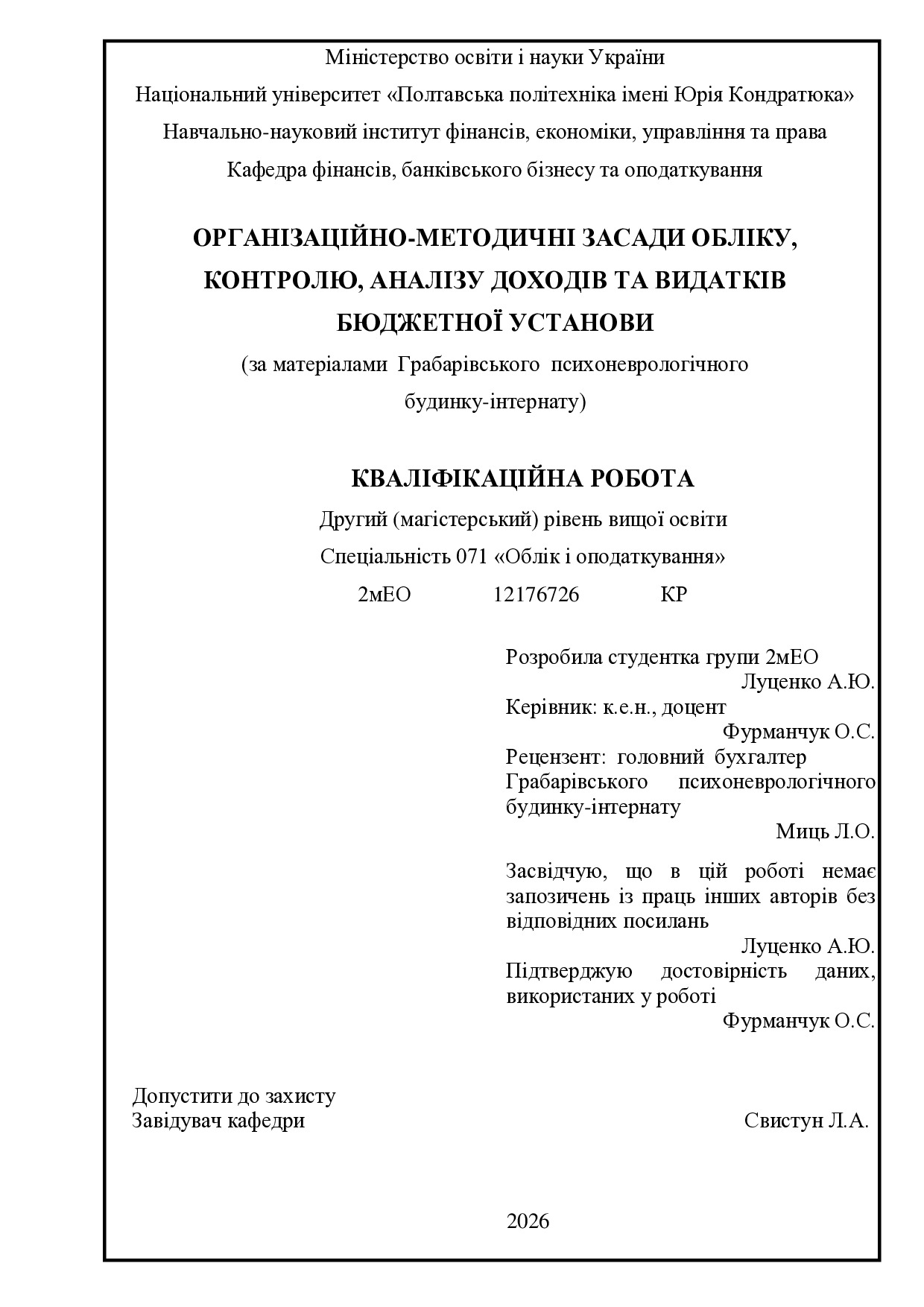 Міністерство освіти і науки України

Національний університет «Полтавська політехніка імені Юрія Кондратюка»

Навчально-науковий інститут фінансів, економіки, управління та права

Кафедра фінансів, банківського бізнесу та оподаткування

ОРГАНІЗАЦІЙНО-МЕТОДИЧНІ ЗАСАДИ ОБЛІКУ, КОНТРОЛЮ, АНАЛІЗУ ДОХОДІВ ТА ВИДАТКІВ БЮДЖЕТНОЇ УСТАНОВИ

(за матеріалами Грабарівського психоневрологічного будинку-інтернату)

КВАЛІФІКАЦІЙНА РОБОТА

Другий (магістерський) рівень вищої освіти

Спеціальність 071 «Облік і оподаткування»

2мЕО 12176726 КР

Розробила студентка групи 2мЕО
Луценко А.Ю.
Керівник: к.е.н., доцент
Фурманчук О.С.
Рецензент: головний бухгалтер Грабарівського психоневрологічного будинку-інтернату
Миць Л.О.

Засвідчую, що в цій роботі немає запозичень із праць інших авторів без відповідних посилань
Луценко А.Ю.
Підтверджую достовірність даних, використаних у роботі
Фурманчук О.С.

Допустити до захисту
Завідувач кафедри Свистун Л.А.

2026